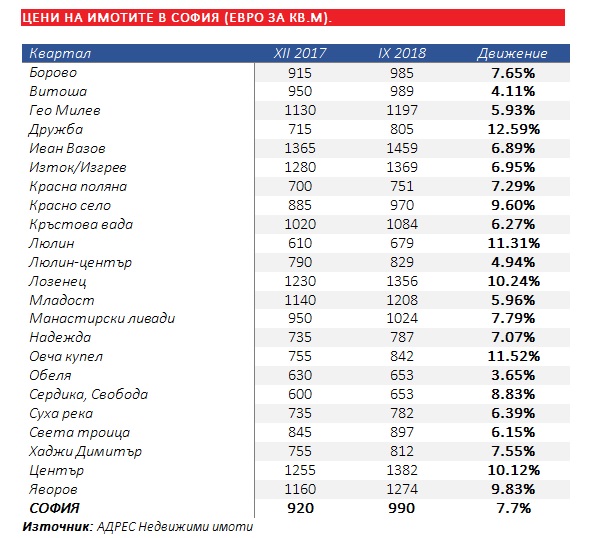 ЦЕНИ НА ИМОТИТЕ В СОФИЯ (ЕВРО ЗА КВ.М).

| Квартал | XII 2017 | IX 2018 | Движение |
|---|---|---|---|
| Борово | 915 | 985 | 7.65% |
| Витоша | 950 | 989 | 4.11% |
| Гео Милев | 1130 | 1197 | 5.93% |
| Дружба | 715 | 805 | 12.59% |
| Иван Вазов | 1365 | 1459 | 6.89% |
| Изток/Изгрев | 1280 | 1369 | 6.95% |
| Красна поляна | 700 | 751 | 7.29% |
| Красно село | 885 | 970 | 9.60% |
| Кръстова вада | 1020 | 1084 | 6.27% |
| Люлин | 610 | 679 | 11.31% |
| Люлин-център | 790 | 829 | 4.94% |
| Лозенец | 1230 | 1356 | 10.24% |
| Младост | 1140 | 1208 | 5.96% |
| Манастирски ливади | 950 | 1024 | 7.79% |
| Надежда | 735 | 787 | 7.07% |
| Овча купел | 755 | 842 | 11.52% |
| Обеля | 630 | 653 | 3.65% |
| Сердика, Свобода | 600 | 653 | 8.83% |
| Суха река | 735 | 782 | 6.39% |
| Света троица | 845 | 897 | 6.15% |
| Хаджи Димитър | 755 | 812 | 7.55% |
| Център | 1255 | 1382 | 10.12% |
| Яворов | 1160 | 1274 | 9.83% |
| СОФИЯ | 920 | 990 | 7.7% |

Източник: АДРЕС Недвижими имоти